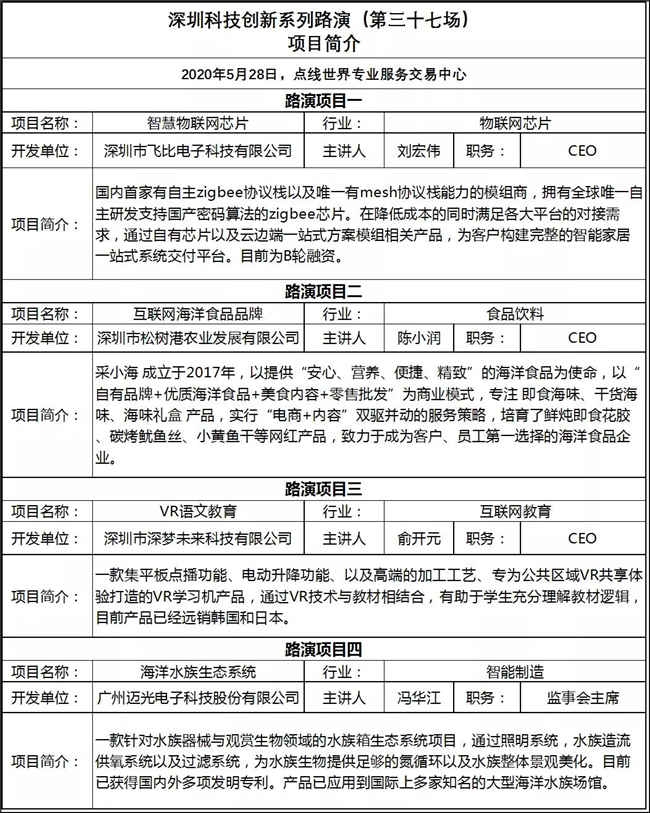 深圳科技创新系列路演（第三十七场）
项目简介

2020年5月28日，点线世界专业服务交易中心

路演项目一

| 项目名称： | 智慧物联网芯片 | 行业： | 物联网芯片 | | |
|---|---|---|---|---|---|
| 开发单位： | 深圳市飞比电子科技有限公司 | 主讲人 | 刘宏伟 | 职务： | CEO |
| 项目简介： | 国内首家有自主zigbee协议栈以及唯一有mesh协议栈能力的模组商，拥有全球唯一自主研发支持国产密码算法的zigbee芯片。在降低成本的同时满足各大平台的对接需求，通过自有芯片以及云边端一站式方案模组相关产品，为客户构建完整的智能家居一站式系统交付平台。目前为B轮融资。 | | | | |

路演项目二

| 项目名称： | 互联网海洋食品品牌 | 行业： | 食品饮料 | | |
|---|---|---|---|---|---|
| 开发单位： | 深圳市松树港农业发展有限公司 | 主讲人 | 陈小润 | 职务： | CEO |
| 项目简介： | 采小海 成立于2017年，以提供“安心、营养、便捷、精致”的海洋食品为使命，以“自有品牌+优质海洋食品+美食内容+零售批发”为商业模式，专注 即食海味、干货海味、海味礼盒 产品，实行“电商+内容”双驱并动的服务策略，培育了鲜炖即食花胶、碳烤鱿鱼丝、小黄鱼干等网红产品，致力于成为客户、员工第一选择的海洋食品企业。 | | | | |

路演项目三

| 项目名称： | VR语文教育 | 行业： | 互联网教育 | | |
|---|---|---|---|---|---|
| 开发单位： | 深圳市深梦未来科技有限公司 | 主讲人 | 俞开元 | 职务： | CEO |
| 项目简介： | 一款集平板点播功能、电动升降功能、以及高端的加工工艺、专为公共区域VR共享体验打造的VR学习机产品，通过VR技术与教材相结合，有助于学生充分理解教材逻辑，目前产品已经远销韩国和日本。 | | | | |

路演项目四

| 项目名称： | 海洋水族生态系统 | 行业： | 智能制造 | | |
|---|---|---|---|---|---|
| 开发单位： | 广州迈光电子科技股份有限公司 | 主讲人 | 冯华江 | 职务： | 监事会主席 |
| 项目简介： | 一款针对水族器械与观赏生物领域的水族箱生态系统项目，通过照明系统，水族造流供氧系统以及过滤系统，为水族生物提供足够的氮循环以及水族整体景观美化。目前已获得国内外多项发明专利。产品已应用到国际上多家知名的大型海洋水族场馆。 | | | | |